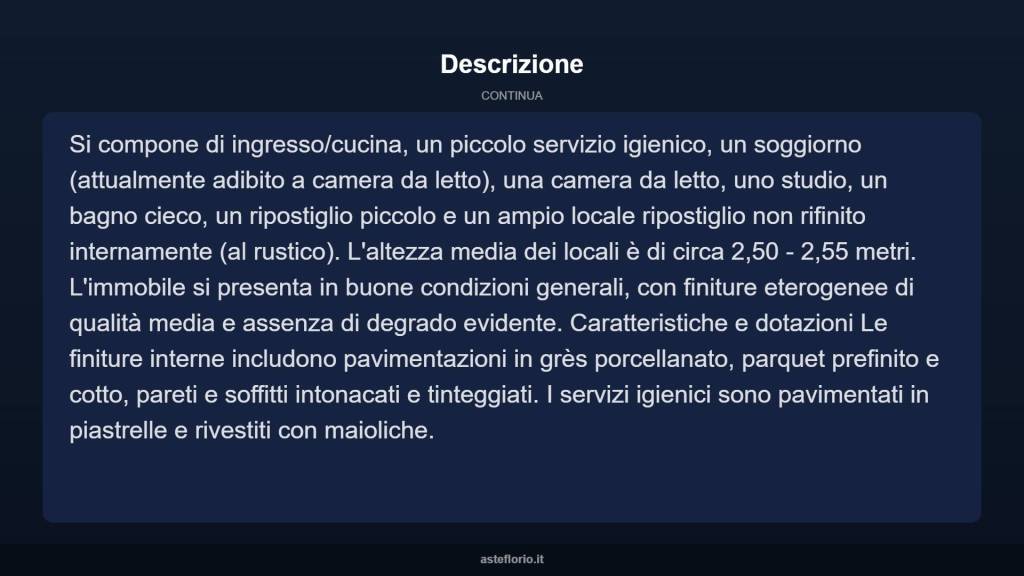 Descrizione

CONTINUA

Si compone di ingresso/cucina, un piccolo servizio igienico, un soggiorno (attualmente adibito a camera da letto), una camera da letto, uno studio, un bagno cieco, un ripostiglio piccolo e un ampio locale ripostiglio non rifinito internamente (al rustico). L'altezza media dei locali è di circa 2,50 - 2,55 metri. L'immobile si presenta in buone condizioni generali, con finiture eterogenee di qualità media e assenza di degrado evidente. Caratteristiche e dotazioni Le finiture interne includono pavimentazioni in grès porcellanato, parquet prefinito e cotto, pareti e soffitti intonacati e tinteggiati. I servizi igienici sono pavimentati in piastrelle e rivestiti con maioliche.

asteflorio.it